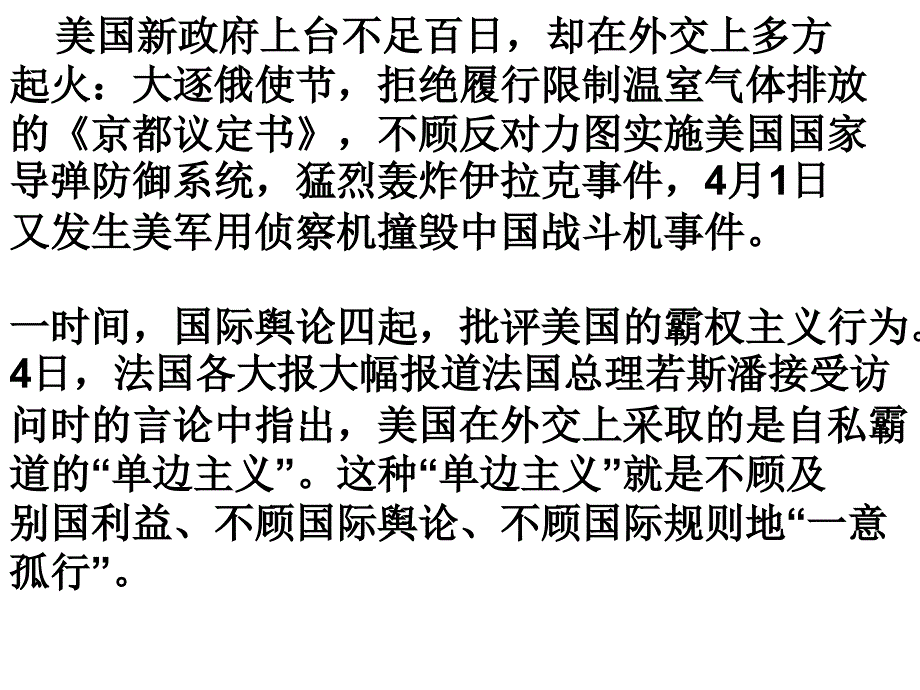 美国新政府上台不足百日，却在外交上多方起火：大逐俄使节，拒绝履行限制温室气体排放的《京都议定书》，不顾反对力图实施美国国家导弹防御系统，猛烈轰炸伊拉克事件，4月1日又发生美军用侦察机撞毁中国战斗机事件。

一时间，国际舆论四起，批评美国的霸权主义行为。4日，法国各大报大幅报道法国总理若斯潘接受访问时的言论中指出，美国在外交上采取的是自私霸道的“单边主义”。这种“单边主义”就是不顾及别国利益、不顾国际舆论、不顾国际规则地“一意孤行”。